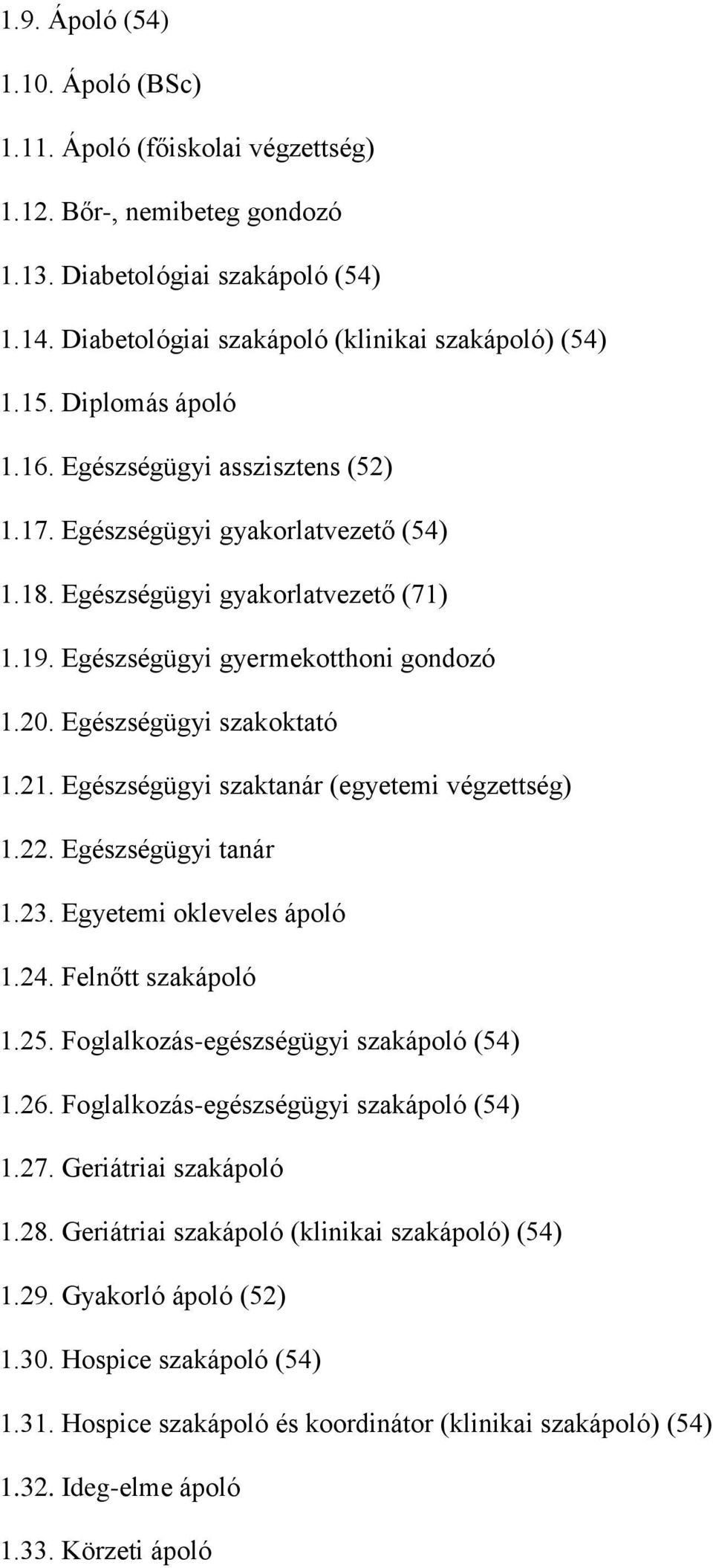 1.9. Ápoló (54)

1.10. Ápoló (BSc)

1.11. Ápoló (főiskolai végzettség)

1.12. Bőr-, nemibeteg gondozó

1.13. Diabetológiai szakápoló (54)

1.14. Diabetológiai szakápoló (klinikai szakápoló) (54)

1.15. Diplomás ápoló

1.16. Egészségügyi asszisztens (52)

1.17. Egészségügyi gyakorlatvezető (54)

1.18. Egészségügyi gyakorlatvezető (71)

1.19. Egészségügyi gyermekotthoni gondozó

1.20. Egészségügyi szakoktató

1.21. Egészségügyi szaktanár (egyetemi végzettség)

1.22. Egészségügyi tanár

1.23. Egyetemi okleveles ápoló

1.24. Felnőtt szakápoló

1.25. Foglalkozás-egészségügyi szakápoló (54)

1.26. Foglalkozás-egészségügyi szakápoló (54)

1.27. Geriátriai szakápoló

1.28. Geriátriai szakápoló (klinikai szakápoló) (54)

1.29. Gyakorló ápoló (52)

1.30. Hospice szakápoló (54)

1.31. Hospice szakápoló és koordinátor (klinikai szakápoló) (54)

1.32. Ideg-elme ápoló

1.33. Körzeti ápoló